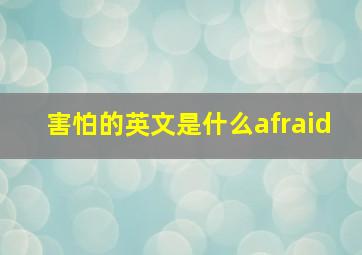 害怕的英文是什么afraid